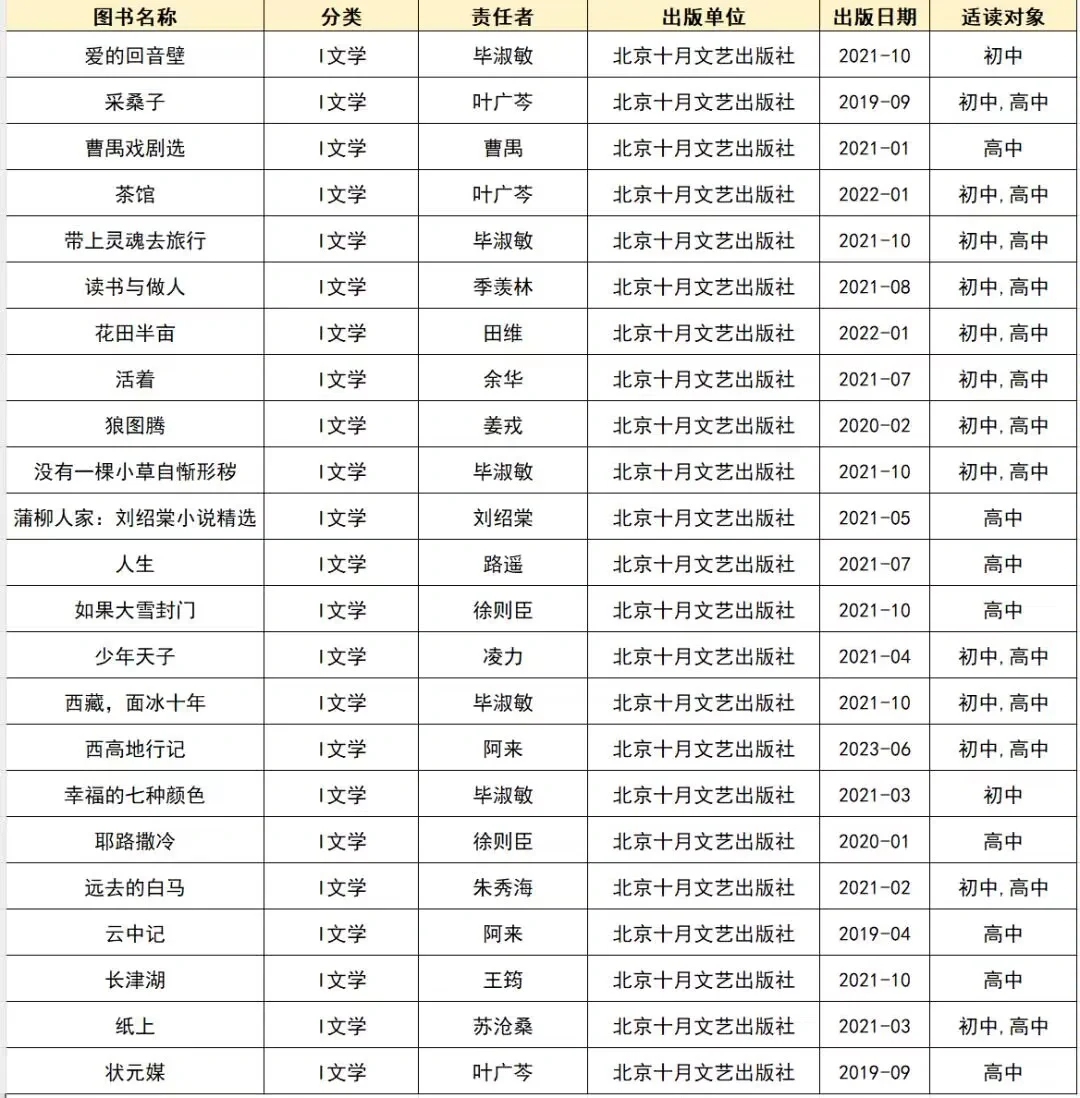 | 图书名称 | 分类 | 责任者 | 出版单位 | 出版日期 | 适读对象 |
|---|---|---|---|---|---|
| 爱的回音壁 | I文学 | 毕淑敏 | 北京十月文艺出版社 | 2021-10 | 初中 |
| 采桑子 | I文学 | 叶广芩 | 北京十月文艺出版社 | 2019-09 | 初中,高中 |
| 曹禺戏剧选 | I文学 | 曹禺 | 北京十月文艺出版社 | 2021-01 | 高中 |
| 茶馆 | I文学 | 叶广芩 | 北京十月文艺出版社 | 2022-01 | 初中,高中 |
| 带上灵魂去旅行 | I文学 | 毕淑敏 | 北京十月文艺出版社 | 2021-10 | 初中,高中 |
| 读书与做人 | I文学 | 季羡林 | 北京十月文艺出版社 | 2021-08 | 初中,高中 |
| 花田半亩 | I文学 | 田维 | 北京十月文艺出版社 | 2022-01 | 初中,高中 |
| 活着 | I文学 | 余华 | 北京十月文艺出版社 | 2021-07 | 初中,高中 |
| 狼图腾 | I文学 | 姜戎 | 北京十月文艺出版社 | 2020-02 | 初中,高中 |
| 没有一棵小草自惭形秽 | I文学 | 毕淑敏 | 北京十月文艺出版社 | 2021-10 | 初中,高中 |
| 蒲柳人家：刘绍棠小说精选 | I文学 | 刘绍棠 | 北京十月文艺出版社 | 2021-05 | 高中 |
| 人生 | I文学 | 路遥 | 北京十月文艺出版社 | 2021-07 | 高中 |
| 如果大雪封门 | I文学 | 徐则臣 | 北京十月文艺出版社 | 2021-10 | 高中 |
| 少年天子 | I文学 | 凌力 | 北京十月文艺出版社 | 2021-04 | 初中,高中 |
| 西藏，面冰十年 | I文学 | 毕淑敏 | 北京十月文艺出版社 | 2021-10 | 初中,高中 |
| 西高地行记 | I文学 | 阿来 | 北京十月文艺出版社 | 2023-06 | 初中,高中 |
| 幸福的七种颜色 | I文学 | 毕淑敏 | 北京十月文艺出版社 | 2021-03 | 初中 |
| 耶路撒冷 | I文学 | 徐则臣 | 北京十月文艺出版社 | 2020-01 | 高中 |
| 远去的白马 | I文学 | 朱秀海 | 北京十月文艺出版社 | 2021-02 | 初中,高中 |
| 云中记 | I文学 | 阿来 | 北京十月文艺出版社 | 2019-04 | 高中 |
| 长津湖 | I文学 | 王筠 | 北京十月文艺出版社 | 2021-10 | 高中 |
| 纸上 | I文学 | 苏沧桑 | 北京十月文艺出版社 | 2021-03 | 初中,高中 |
| 状元媒 | I文学 | 叶广芩 | 北京十月文艺出版社 | 2019-09 | 高中 |